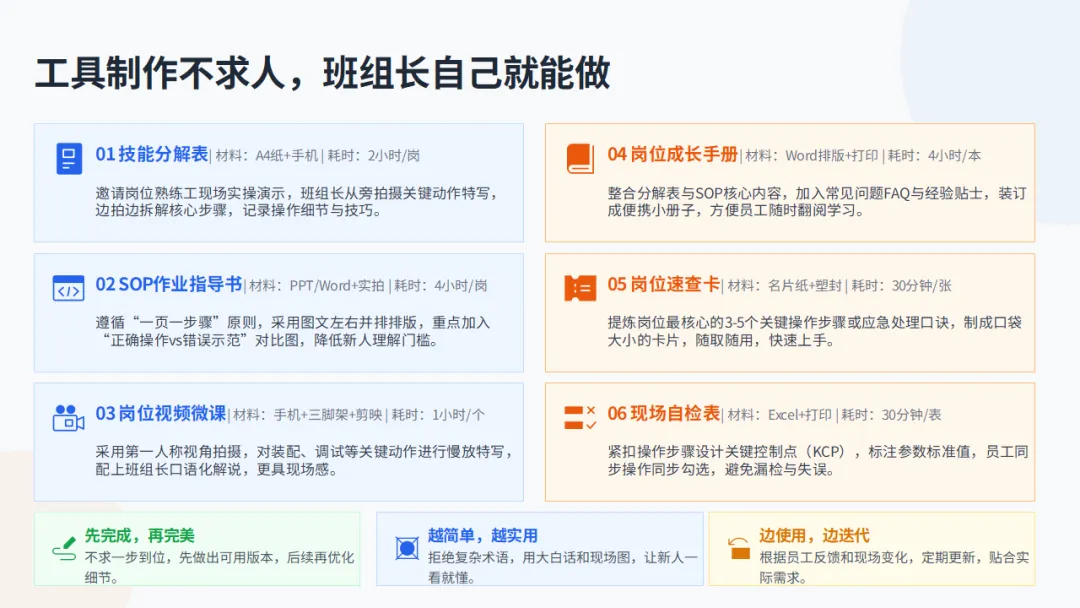 工具制作不求人，班组长自己就能做

01技能分解表| 材料：A4纸+手机 | 耗时：2小时/岗

邀请岗位熟练工现场实操演示，班组长从旁拍摄关键动作特写，边拍边拆解核心步骤，记录操作细节与技巧。

02 SOP作业指导书| 材料：PPT/Word+实拍 | 耗时：4小时/岗

遵循“一页一步骤”原则，采用图文左右并排排版，重点加入“正确操作vs错误示范”对比图，降低新人理解门槛。

03岗位视频微课| 材料：手机+三脚架+剪映 | 耗时：1小时/个

采用第一人称视角拍摄，对装配、调试等关键动作进行慢放特写，配上班组长口语化解说，更具现场感。

04岗位成长手册| 材料：Word排版+打印 | 耗时：4小时/本

整合分解表与SOP核心内容，加入常见问题FAQ与经验贴士，装订成便携小册子，方便员工随时翻阅学习。

05岗位速查卡| 材料：名片纸+塑封 | 耗时：30分钟/张

提炼岗位最核心的3-5个关键操作步骤或应急处理口诀，制成口袋大小的卡片，随取随用，快速上手。

06现场自检表| 材料：Excel+打印 | 耗时：30分钟/表

紧扣操作步骤设计关键控制点（KCP），标注参数标准值，员工同步操作同步勾选，避免漏检与失误。

先完成，再完美
不求一步到位，先做出可用版本，后续再优化细节。

越简单，越实用
拒绝复杂术语，用大白话和现场图，让新人一看就懂。

边使用，边迭代
根据员工反馈和现场变化，定期更新，贴合实际需求。